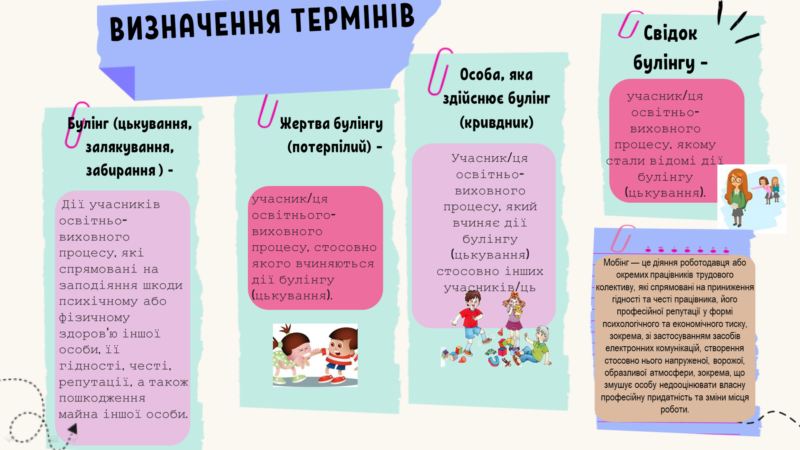 ВИЗНАЧЕННЯ ТЕРМІНІВ

Булінг (цькування, залякування, забирання ) -

Дії учасників освітньо-виховного процесу, які спрямовані на заподіяння шкоди психічному або фізичному здоров'ю іншої особи, її гідності, честі, репутації, а також пошкодження майна іншої особи.

Жертва булінгу (потерпілий) -

учасник/ця освітнього-виховного процесу, стосовно якого вчиняються дії булінгу (цькування).

Особа, яка здійснює булінг (кривдник)

Учасник/ця освітньо-виховного процесу, який вчиняє дії булінгу (цькування) стосовно інших учасників/ць

Свідок булінгу -

учасник/ця освітньо-виховного процесу, якому стали відомі дії булінгу (цькування).

Мобінг — це діяння роботодавця або окремих працівників трудового колективу, які спрямовані на приниження гідності та честі працівника, його професійної репутації у формі психологічного та економічного тиску, зокрема, зі застосуванням засобів електронних комунікацій, створення стосовно нього напруженої, ворожої, образливої атмосфери, зокрема, що змушує особу недооцінювати власну професійну придатність та зміни місця роботи.